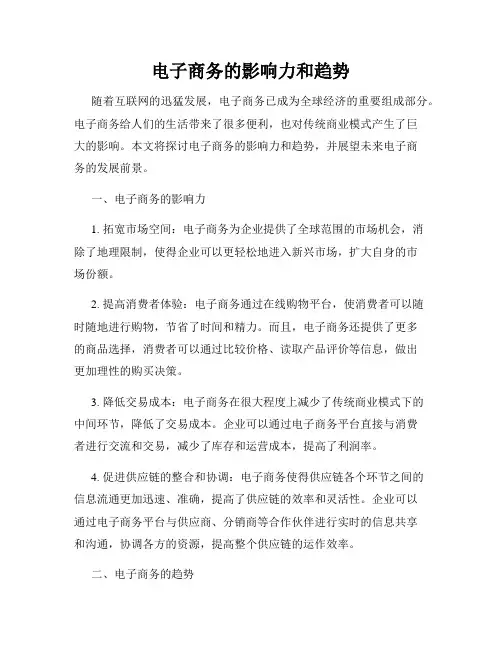 电子商务的影响力和趋势

随着互联网的迅猛发展，电子商务已成为全球经济的重要组成部分。电子商务给人们的生活带来了很多便利，也对传统商业模式产生了巨大的影响。本文将探讨电子商务的影响力和趋势，并展望未来电子商务的发展前景。

一、电子商务的影响力

1. 拓宽市场空间：电子商务为企业提供了全球范围的市场机会，消除了地理限制，使得企业可以更轻松地进入新兴市场，扩大自身的市场份额。

2. 提高消费者体验：电子商务通过在线购物平台，使消费者可以随时随地进行购物，节省了时间和精力。而且，电子商务还提供了更多的商品选择，消费者可以通过比较价格、读取产品评价等信息，做出更加理性的购买决策。

3. 降低交易成本：电子商务在很大程度上减少了传统商业模式下的中间环节，降低了交易成本。企业可以通过电子商务平台直接与消费者进行交流和交易，减少了库存和运营成本，提高了利润率。

4. 促进供应链的整合和协调：电子商务使得供应链各个环节之间的信息流通更加迅速、准确，提高了供应链的效率和灵活性。企业可以通过电子商务平台与供应商、分销商等合作伙伴进行实时的信息共享和沟通，协调各方的资源，提高整个供应链的运作效率。

二、电子商务的趋势